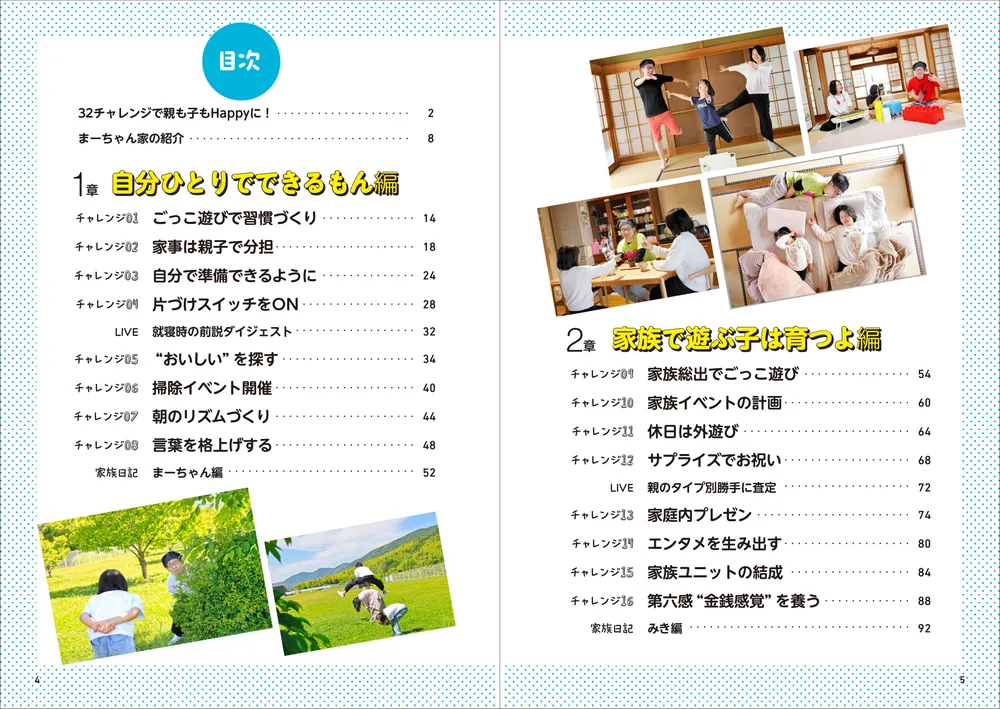 目次

32チャレンジで親も子もHappyに！ 2
まーちゃん家の紹介 8

1章 自分ひとりでできるもん編

チャレンジ01 ごっこ遊びで習慣づくり 14
チャレンジ02 家事は親子で分担 18
チャレンジ03 自分で準備できるように 24
チャレンジ04 片づけスイッチをON 28
LIVE 就寝時の前説ダイジェスト 32
チャレンジ05 "おいしい"を探す 34
チャレンジ06 掃除イベント開催 40
チャレンジ07 朝のリズムづくり 44
チャレンジ08 言葉を格上げする 48
家族日記 まーちゃん編 52

4

2章 家族で遊ぶ子は育つよ編

チャレンジ09 家族総出でごっこ遊び 54
チャレンジ10 家族イベントの計画 60
チャレンジ11 休日は外遊び 64
チャレンジ12 サプライズでお祝い 68
LIVE 親のタイプ別勝手に査定 72
チャレンジ13 家庭内プレゼン 74
チャレンジ14 エンタメを生み出す 80
チャレンジ15 家族ユニットの結成 84
チャレンジ16 第六感"金銭感覚"を養う 88
家族日記 みき編 92

5